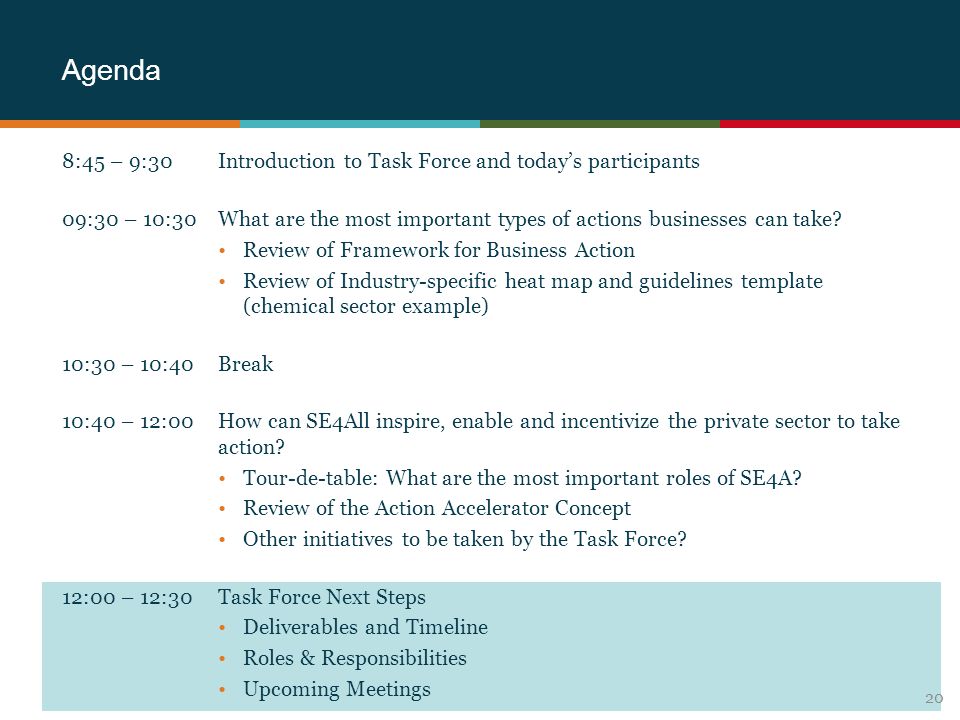 Agenda

8:45 – 9:30 Introduction to Task Force and today's participants

09:30 – 10:30 What are the most important types of actions businesses can take?
• Review of Framework for Business Action
• Review of Industry-specific heat map and guidelines template (chemical sector example)

10:30 – 10:40 Break

10:40 – 12:00 How can SE4All inspire, enable and incentivize the private sector to take action?
• Tour-de-table: What are the most important roles of SE4A?
• Review of the Action Accelerator Concept
• Other initiatives to be taken by the Task Force?

12:00 – 12:30 Task Force Next Steps
• Deliverables and Timeline
• Roles & Responsibilities
• Upcoming Meetings

20